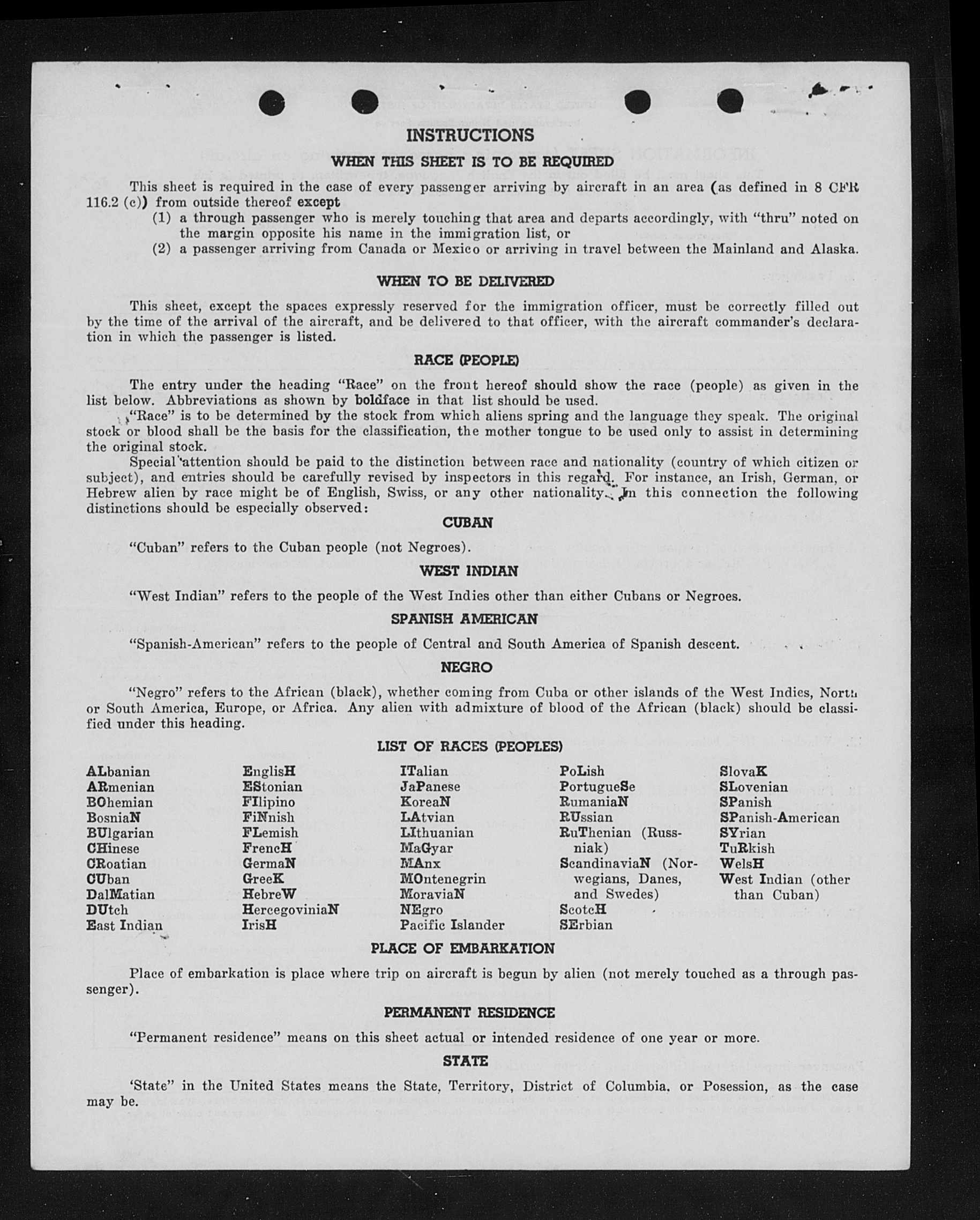 INSTRUCTIONS

WHEN THIS SHEET IS TO BE REQUIRED

This sheet is required in the case of every passenger arriving by aircraft in an area (as defined in 8 CFR 116.2 (c)) from outside thereof except

(1) a through passenger who is merely touching that area and departs accordingly, with "thru" noted on the margin opposite his name in the immigration list, or

(2) a passenger arriving from Canada or Mexico or arriving in travel between the Mainland and Alaska.

WHEN TO BE DELIVERED

This sheet, except the spaces expressly reserved for the immigration officer, must be correctly filled out by the time of the arrival of the aircraft, and be delivered to that officer, with the aircraft commander's declaration in which the passenger is listed.

RACE (PEOPLE)

The entry under the heading "Race" on the front hereof should show the race (people) as given in the list below. Abbreviations as shown by boldface in that list should be used.

"Race" is to be determined by the stock from which aliens spring and the language they speak. The original stock or blood shall be the basis for the classification, the mother tongue to be used only to assist in determining the original stock.

Special attention should be paid to the distinction between race and nationality (country of which citizen or subject), and entries should be carefully revised by inspectors in this regard. For instance, an Irish, German, or Hebrew alien by race might be of English, Swiss, or any other nationality. In this connection the following distinctions should be especially observed:

CUBAN

"Cuban" refers to the Cuban people (not Negroes).

WEST INDIAN

"West Indian" refers to the people of the West Indies other than either Cubans or Negroes.

SPANISH AMERICAN

"Spanish-American" refers to the people of Central and South America of Spanish descent.

NEGRO

"Negro" refers to the African (black), whether coming from Cuba or other islands of the West Indies, North or South America, Europe, or Africa. Any alien with admixture of blood of the African (black) should be classified under this heading.

LIST OF RACES (PEOPLES)

ALbanian
ARmenian
BOhemian
BosniaN
BUlgarian
CHinese
CRoatian
CUban
DalMatian
DUtch
East Indian

EnglisH
EStonian
FIlipino
FiNnish
FLemish
FrencH
GermaN
GreeK
HebreW
HercegoviniaN
IrisH

ITalian
JaPanese
KoreaN
LAtvian
LIthuanian
MaGyar
MAnx
MOntenegrin
MoraviaN
NEgro
Pacific Islander

PoLish
PortugueSe
RumaniaN
RUssian
RuThenian (Russniak)
ScandinaviaN (Norwegians, Danes, and Swedes)
ScotcH
SErbian

SlovaK
SLovenian
SPanish
SPanish-American
SYrian
TuRkish
WelsH
West Indian (other than Cuban)

PLACE OF EMBARKATION

Place of embarkation is place where trip on aircraft is begun by alien (not merely touched as a through passenger).

PERMANENT RESIDENCE

"Permanent residence" means on this sheet actual or intended residence of one year or more.

STATE

'State" in the United States means the State, Territory, District of Columbia, or Posession, as the case may be.